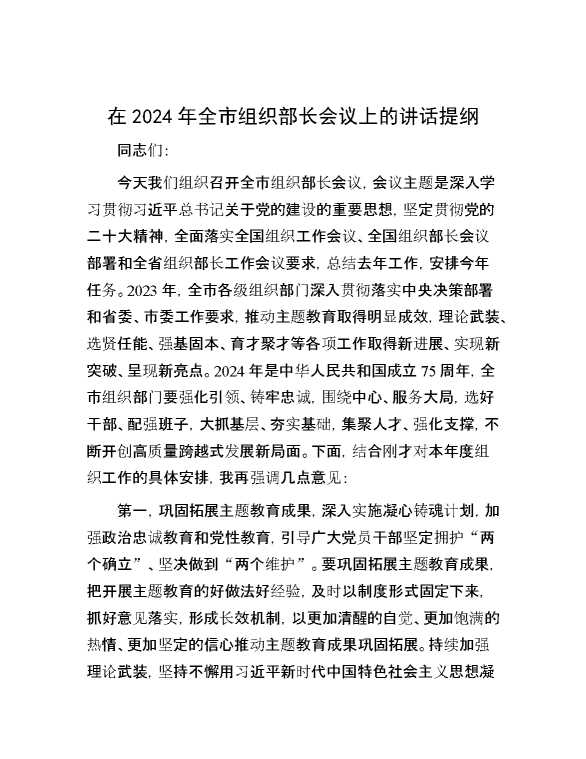 在 2024 年全市组织部长会议上的讲话提纲

同志们:

今天我们组织召开全市组织部长会议，会议主题是深入学习贯彻习近平总书记关于党的建设的重要思想，坚定贯彻党的二十大精神，全面落实全国组织工作会议、全国组织部长会议部署和全省组织部长工作会议要求，总结去年工作，安排今年任务。2023 年，全市各级组织部门深入贯彻落实中央决策部署和省委、市委工作要求，推动主题教育取得明显成效，理论武装、选贤任能、强基固本、育才聚才等各项工作取得新进展、实现新突破、呈现新亮点。2024 年是中华人民共和国成立 75 周年，全市组织部门要强化引领、铸牢忠诚，围绕中心、服务大局，选好干部、配强班子，大抓基层、夯实基础，集聚人才、强化支撑，不断开创高质量跨越式发展新局面。下面，结合刚才对本年度组织工作的具体安排，我再强调几点意见:

第一，巩固拓展主题教育成果，深入实施凝心铸魂计划，加强政治忠诚教育和党性教育，引导广大党员干部坚定拥护“两个确立”、坚决做到“两个维护”。要巩固拓展主题教育成果，把开展主题教育的好做法好经验，及时以制度形式固定下来，抓好意见落实，形成长效机制，以更加清醒的自觉、更加饱满的热情、更加坚定的信心推动主题教育成果巩固拓展。持续加强理论武装，坚持不懈用习近平新时代中国特色社会主义思想凝